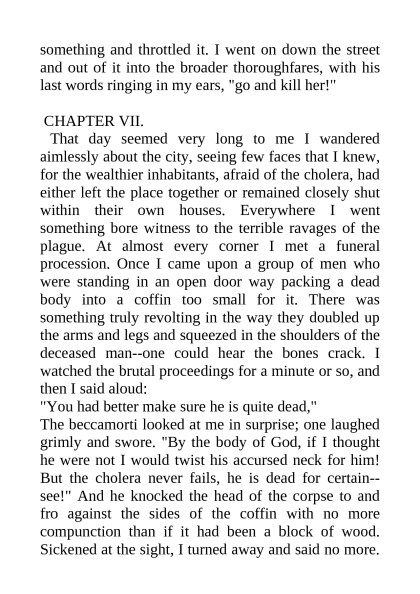 something and throttled it. I went on down the street and out of it into the broader thoroughfares, with his last words ringing in my ears, "go and kill her!"

CHAPTER VII.

That day seemed very long to me I wandered aimlessly about the city, seeing few faces that I knew, for the wealthier inhabitants, afraid of the cholera, had either left the place together or remained closely shut within their own houses. Everywhere I went something bore witness to the terrible ravages of the plague. At almost every corner I met a funeral procession. Once I came upon a group of men who were standing in an open door way packing a dead body into a coffin too small for it. There was something truly revolting in the way they doubled up the arms and legs and squeezed in the shoulders of the deceased man--one could hear the bones crack. I watched the brutal proceedings for a minute or so, and then I said aloud:
"You had better make sure he is quite dead,"
The beccamorti looked at me in surprise; one laughed grimly and swore. "By the body of God, if I thought he were not I would twist his accursed neck for him! But the cholera never fails, he is dead for certain--see!" And he knocked the head of the corpse to and fro against the sides of the coffin with no more compunction than if it had been a block of wood. Sickened at the sight, I turned away and said no more.